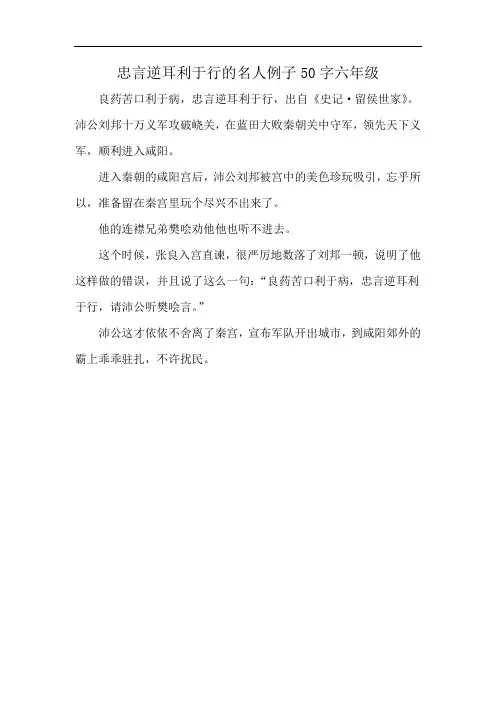 忠言逆耳利于行的名人例子 50 字六年级

良药苦口利于病，忠言逆耳利于行，出自《史记·留侯世家》。沛公刘邦十万义军攻破峣关，在蓝田大败秦朝关中守军，领先天下义军，顺利进入咸阳。

进入秦朝的咸阳宫后，沛公刘邦被宫中的美色珍玩吸引，忘乎所以，准备留在秦宫里玩个尽兴不出来了。

他的连襟兄弟樊哙劝他他也听不进去。

这个时候，张良入宫直谏，很严厉地数落了刘邦一顿，说明了他这样做的错误，并且说了这么一句：“良药苦口利于病，忠言逆耳利于行，请沛公听樊哙言。”

沛公这才依依不舍离了秦宫，宣布军队开出城市，到咸阳郊外的霸上乖乖驻扎，不许扰民。